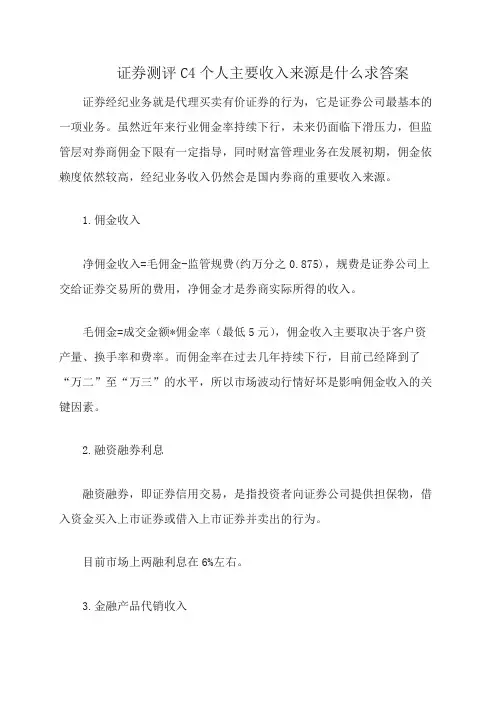 证券测评 C4 个人主要收入来源是什么求答案

证券经纪业务就是代理买卖有价证券的行为，它是证券公司最基本的一项业务。虽然近年来行业佣金率持续下行，未来仍面临下滑压力，但监管层对券商佣金下限有一定指导，同时财富管理业务在发展初期，佣金依赖度依然较高，经纪业务收入仍然会是国内券商的重要收入来源。

1.佣金收入

净佣金收入=毛佣金-监管规费(约万分之 0.875)，规费是证券公司上交给证券交易所的费用，净佣金才是券商实际所得的收入。

毛佣金=成交金额*佣金率（最低 5 元），佣金收入主要取决于客户资产量、换手率和费率。而佣金率在过去几年持续下行，目前已经降到了“万二”至“万三”的水平，所以市场波动行情好坏是影响佣金收入的关键因素。

2.融资融券利息

融资融券，即证券信用交易，是指投资者向证券公司提供担保物，借入资金买入上市证券或借入上市证券并卖出的行为。

目前市场上两融利息在 6%左右。

3.金融产品代销收入